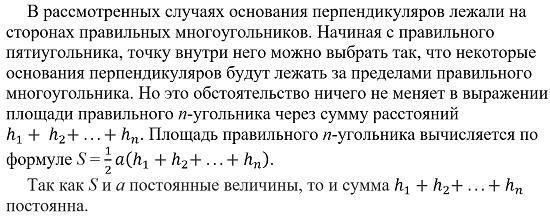 В рассмотренных случаях основания перпендикуляров лежали на сторонах правильных многоугольников. Начиная с правильного пятиугольника, точку внутри него можно выбрать так, что некоторые основания перпендикуляров будут лежать за пределами правильного многоугольника. Но это обстоятельство ничего не меняет в выражении площади правильного $n$-угольника через сумму расстояний $h_1 + h_2 + \ldots + h_n$. Площадь правильного $n$-угольника вычисляется по формуле $S = \frac{1}{2}a(h_1 + h_2 + \ldots + h_n)$.

Так как $S$ и $a$ постоянные величины, то и сумма $h_1 + h_2 + \ldots + h_n$ постоянна.